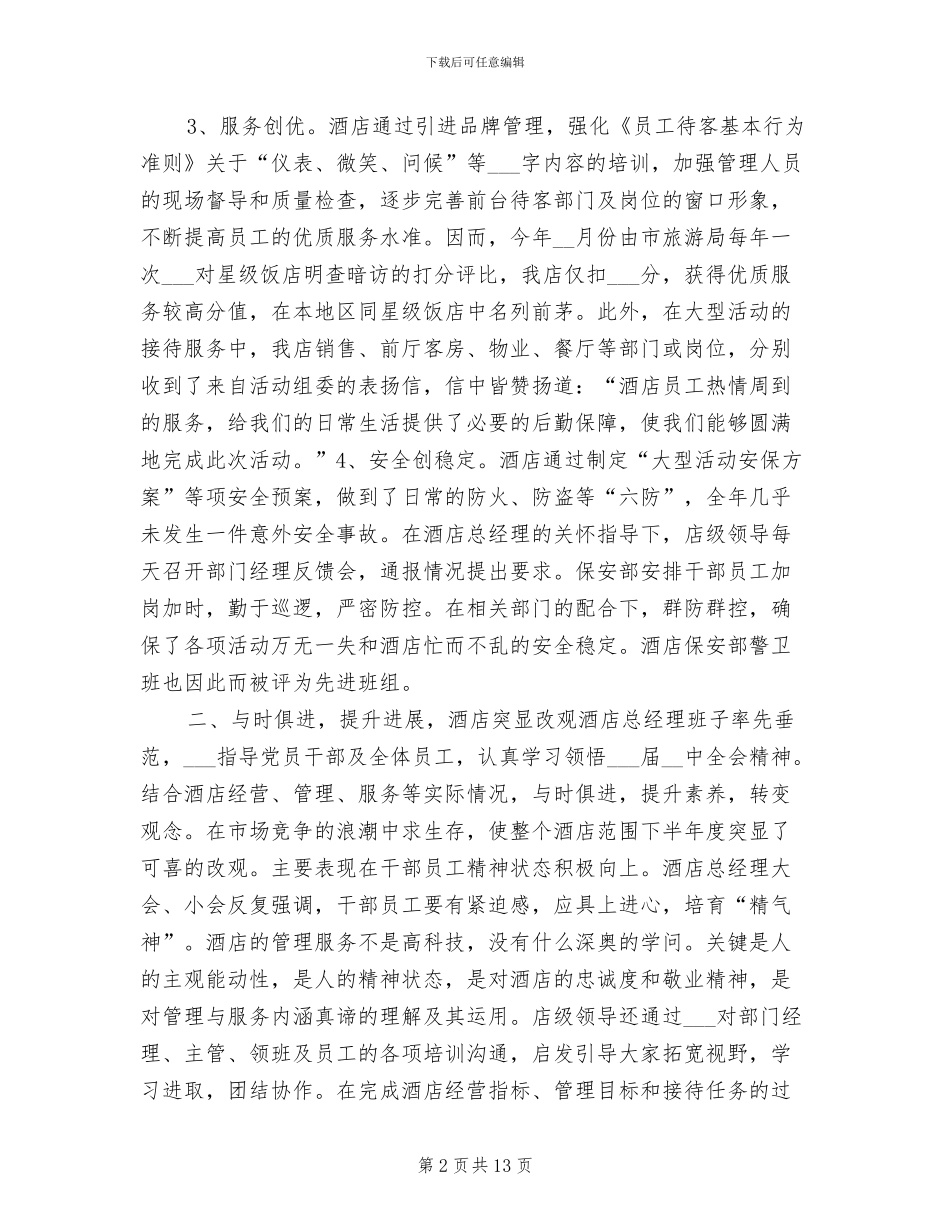 下载后可任意编辑

3、服务创优。酒店通过引进品牌管理，强化《员工待客基本行为准则》关于“仪表、微笑、问候”等___字内容的培训，加强管理人员的现场督导和质量检查，逐步完善前台待客部门及岗位的窗口形象，不断提高员工的优质服务水准。因而，今年__月份由市旅游局每年一次___对星级饭店明查暗访的打分评比，我店仅扣___分，获得优质服务较高分值，在本地区同星级饭店中名列前茅。此外，在大型活动的接待服务中，我店销售、前厅客房、物业、餐厅等部门或岗位，分别收到了来自活动组委的表扬信，信中皆赞扬道：“酒店员工热情周到的服务，给我们的日常生活提供了必要的后勤保障，使我们能够圆满地完成此次活动。”4、安全创稳定。酒店通过制定“大型活动安保方案”等项安全预案，做到了日常的防火、防盗等“六防”，全年几乎未发生一件意外安全事故。在酒店总经理的关怀指导下，店级领导每天召开部门经理反馈会，通报情况提出要求。保安部安排干部员工加岗加时，勤于巡逻，严密防控。在相关部门的配合下，群防群控，确保了各项活动万无一失和酒店忙而不乱的安全稳定。酒店保安部警卫班也因此而被评为先进班组。

二、与时俱进，提升进展，酒店突显改观酒店总经理班子率先垂范，___指导党员干部及全体员工，认真学习领悟___届__中全会精神。结合酒店经营、管理、服务等实际情况，与时俱进，提升素养，转变观念。在市场竞争的浪潮中求生存，使整个酒店范围下半年度突显了可喜的改观。主要表现在干部员工精神状态积极向上。酒店总经理大会、小会反复强调，干部员工要有紧迫感，应具上进心，培育“精气神”。酒店的管理服务不是高科技，没有什么深奥的学问。关键是人的主观能动性，是人的精神状态，是对酒店的忠诚度和敬业精神，是对管理与服务内涵真谛的理解及其运用。店级领导还通过___对部门经理、主管、领班及员工的各项培训沟通，启发引导大家拓宽视野，学习进取，团结协作。在完成酒店经营指标、管理目标和接待任务的过

第 2 页 共 13 页